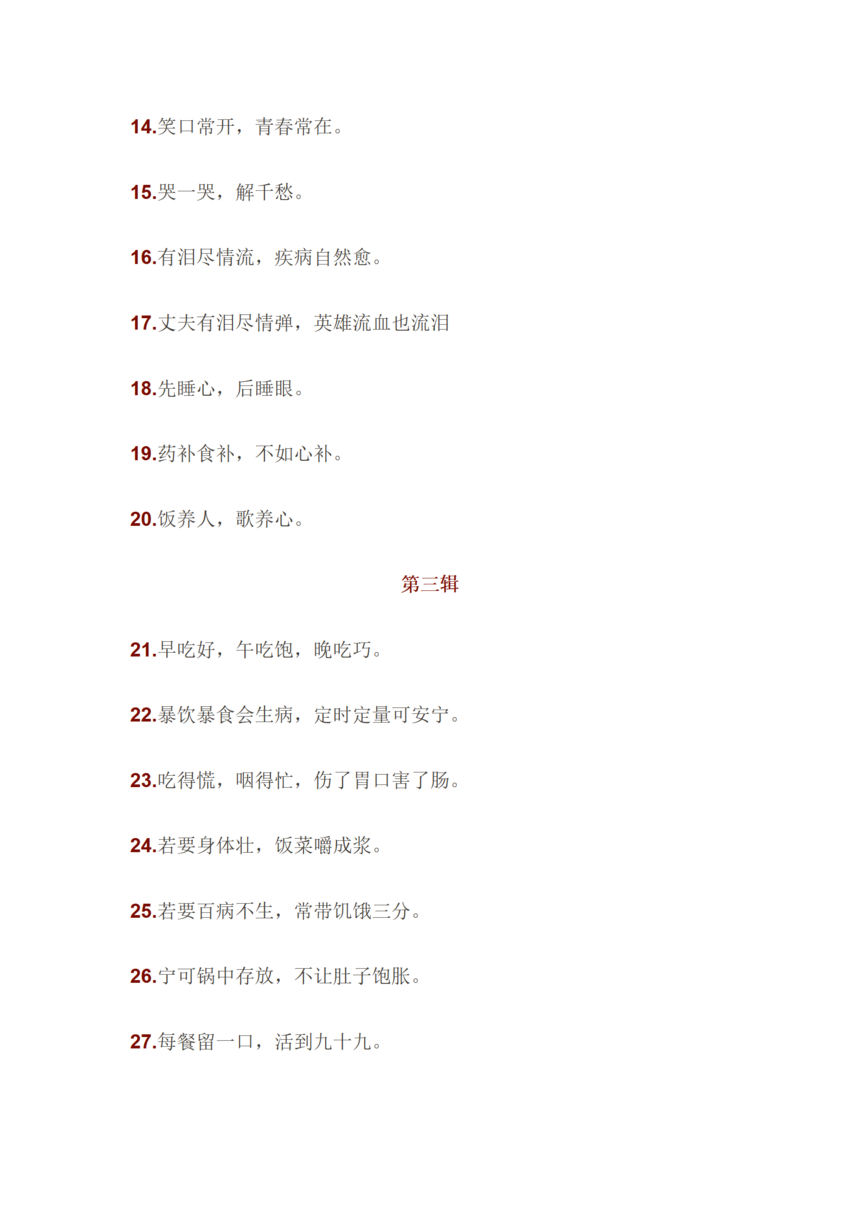 14.笑口常开，青春常在。

15.哭一哭，解千愁。

16.有泪尽情流，疾病自然愈。

17.丈夫有泪尽情弹，英雄流血也流泪

18.先睡心，后睡眼。

19.药补食补，不如心补。

20.饭养人，歌养心。

第三辑

21.早吃好，午吃饱，晚吃巧。

22.暴饮暴食会生病，定时定量可安宁。

23.吃得慌，咽得忙，伤了胃口害了肠。

24.若要身体壮，饭菜嚼成浆。

25.若要百病不生，常带饥饿三分。

26.宁可锅中存放，不让肚子饱胀。

27.每餐留一口，活到九十九。